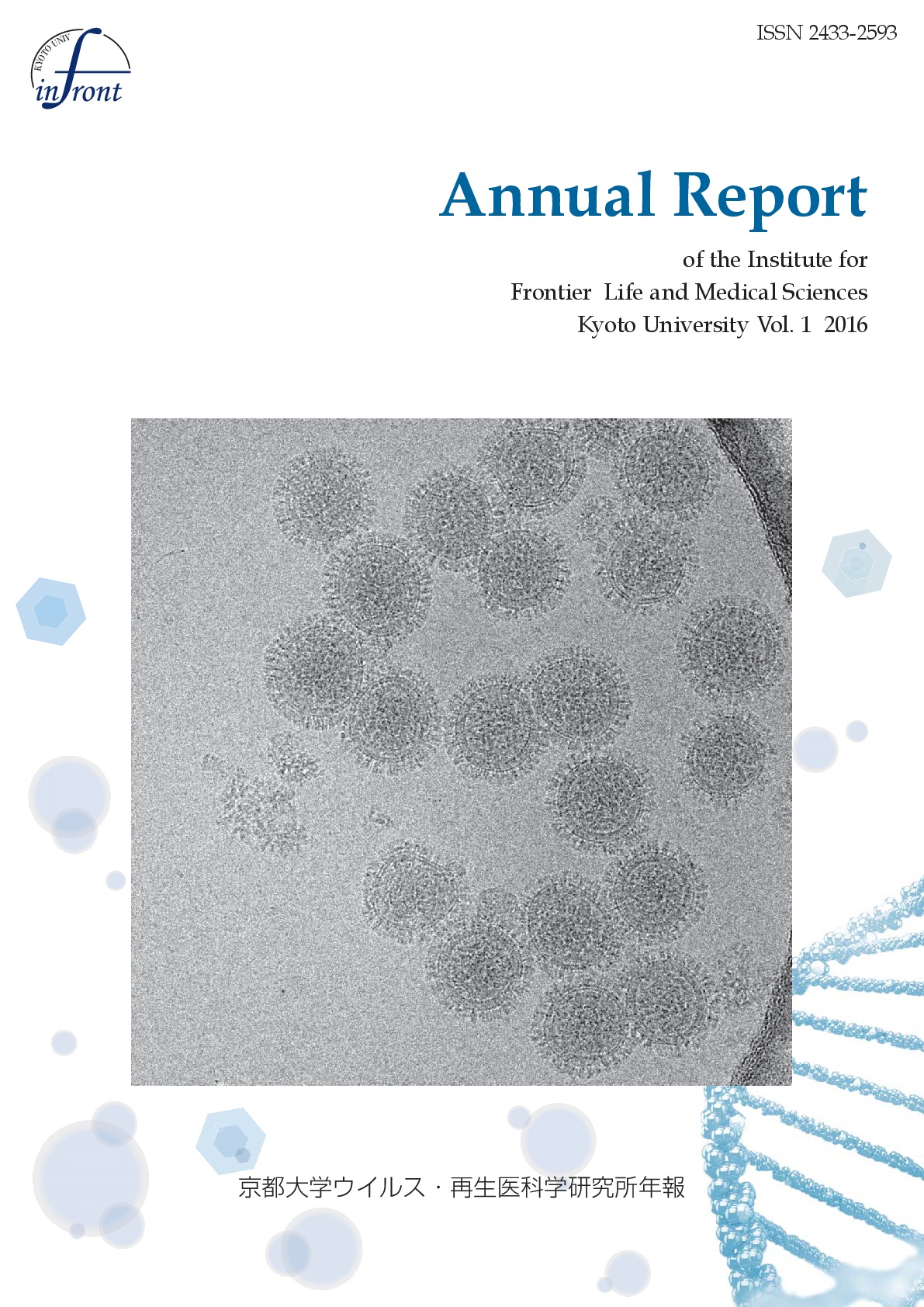 KYOTO UNIV
infront

ISSN 2433-2593

Annual Report

of the Institute for
Frontier Life and Medical Sciences
Kyoto University Vol. 1 2016

京都大学ウイルス・再生医科学研究所年報